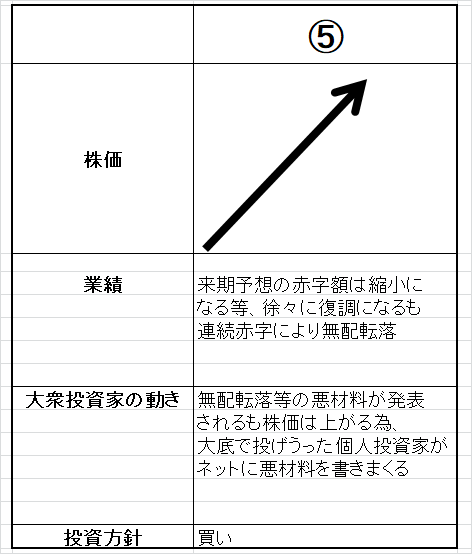 | | ⑤ |
|---|---|
| 株価 | |
| 業績 | 来期予想の赤字額は縮小になる等、徐々に復調になるも連続赤字により無配転落 |
| 大衆投資家の動き | 無配転落等の悪材料が発表されるも株価は上がる為、大底で投げうった個人投資家がネットに悪材料を書きまくる |
| 投資方針 | 買い |